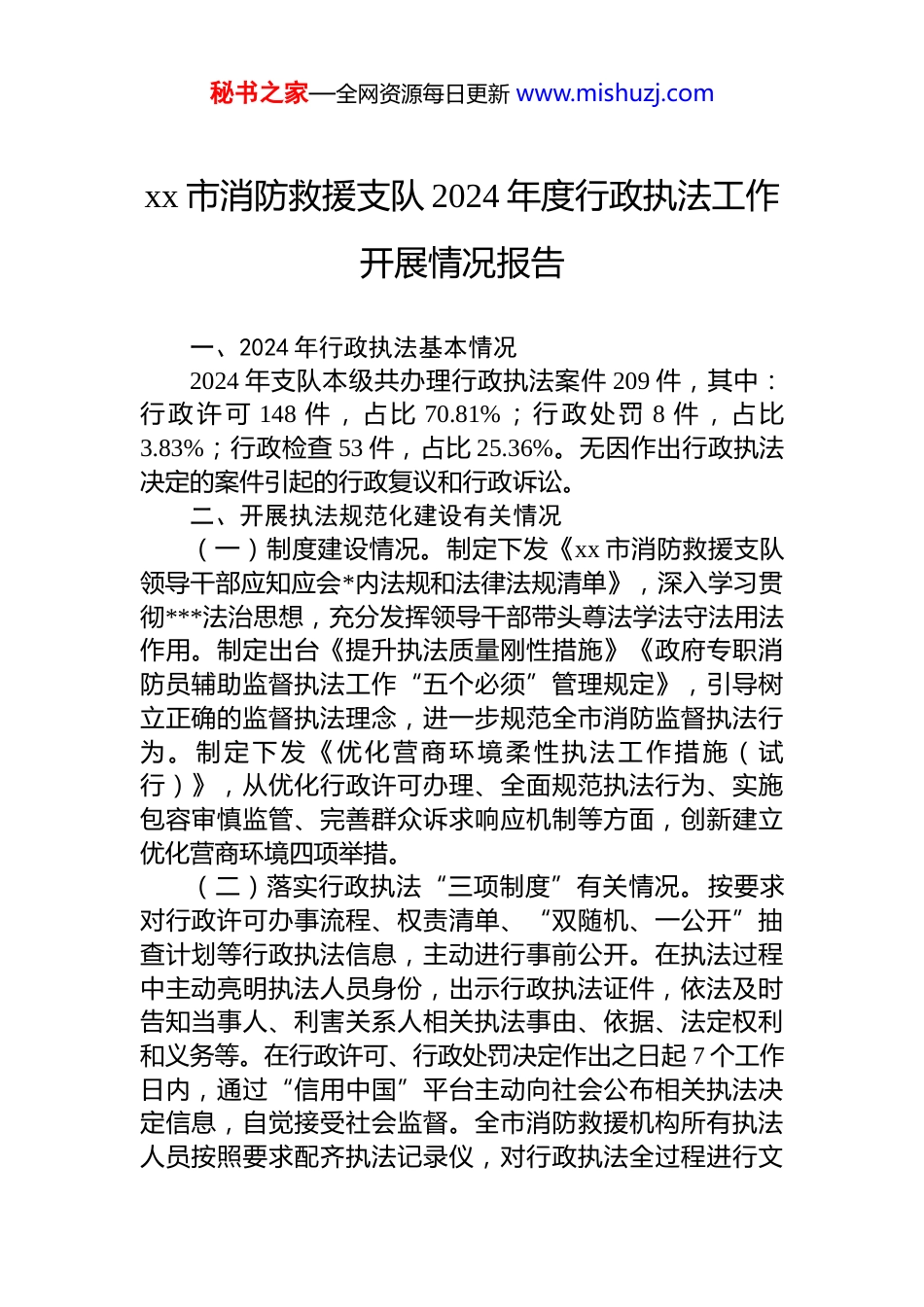 秘书之家—全网资源每日更新 www.mishuzj.com

xx 市消防救援支队 2024 年度行政执法工作开展情况报告

一、2024 年行政执法基本情况

2024 年支队本级共办理行政执法案件 209 件，其中：行政许可 148 件，占比 70.81%；行政处罚 8 件，占比 3.83%；行政检查 53 件，占比 25.36%。无因作出行政执法决定的案件引起的行政复议和行政诉讼。

二、开展执法规范化建设有关情况

（一）制度建设情况。制定下发《xx 市消防救援支队领导干部应知应会*内法规和法律法规清单》，深入学习贯彻***法治思想，充分发挥领导干部带头尊法学法守法用法作用。制定出台《提升执法质量刚性措施》《政府专职消防员辅助监督执法工作“五个必须”管理规定》，引导树立正确的监督执法理念，进一步规范全市消防监督执法行为。制定下发《优化营商环境柔性执法工作措施（试行）》，从优化行政许可办理、全面规范执法行为、实施包容审慎监管、完善群众诉求响应机制等方面，创新建立优化营商环境四项举措。

（二）落实行政执法“三项制度”有关情况。按要求对行政许可办事流程、权责清单、“双随机、一公开”抽查计划等行政执法信息，主动进行事前公开。在执法过程中主动亮明执法人员身份，出示行政执法证件，依法及时告知当事人、利害关系人相关执法事由、依据、法定权利和义务等。在行政许可、行政处罚决定作出之日起 7 个工作日内，通过“信用中国”平台主动向社会公布相关执法决定信息，自觉接受社会监督。全市消防救援机构所有执法人员按照要求配齐执法记录仪，对行政执法全过程进行文